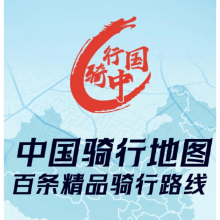 骑行中国

中国骑行地图
百条精品骑行路线